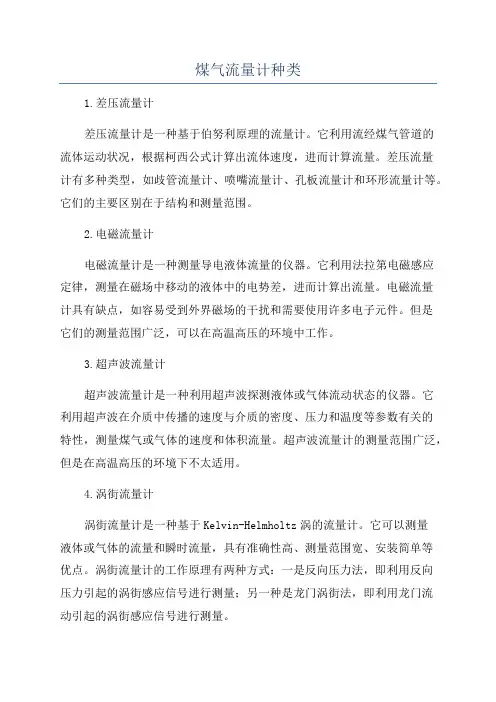 煤气流量计种类

1.差压流量计

差压流量计是一种基于伯努利原理的流量计。它利用流经煤气管道的流体运动状况，根据柯西公式计算出流体速度，进而计算流量。差压流量计有多种类型，如歧管流量计、喷嘴流量计、孔板流量计和环形流量计等。它们的主要区别在于结构和测量范围。

2.电磁流量计

电磁流量计是一种测量导电液体流量的仪器。它利用法拉第电磁感应定律，测量在磁场中移动的液体中的电势差，进而计算出流量。电磁流量计具有缺点，如容易受到外界磁场的干扰和需要使用许多电子元件。但是它们的测量范围广泛，可以在高温高压的环境中工作。

3.超声波流量计

超声波流量计是一种利用超声波探测液体或气体流动状态的仪器。它利用超声波在介质中传播的速度与介质的密度、压力和温度等参数有关的特性，测量煤气或气体的速度和体积流量。超声波流量计的测量范围广泛，但是在高温高压的环境下不太适用。

4.涡街流量计

涡街流量计是一种基于Kelvin-Helmholtz涡的流量计。它可以测量液体或气体的流量和瞬时流量，具有准确性高、测量范围宽、安装简单等优点。涡街流量计的工作原理有两种方式：一是反向压力法，即利用反向压力引起的涡街感应信号进行测量；另一种是龙门涡街法，即利用龙门流动引起的涡街感应信号进行测量。